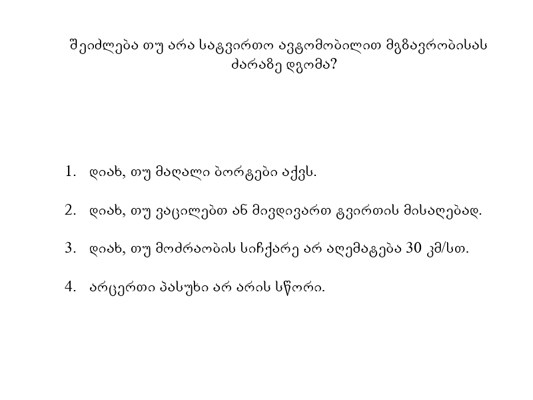 შეიძლება თუ არა სატვირთო ავტომობილით მგზავრობისას ძარაზე დგომა?

1. დიახ, თუ მაღალი ბორტები აქვს.

2. დიახ, თუ ვაცილებთ ან მივდივართ ტვირთის მისაღებად.

3. დიახ, თუ მოძრაობის სიჩქარე არ აღემატება 30 კმ/სთ.

4. არცერთი პასუხი არ არის სწორი.